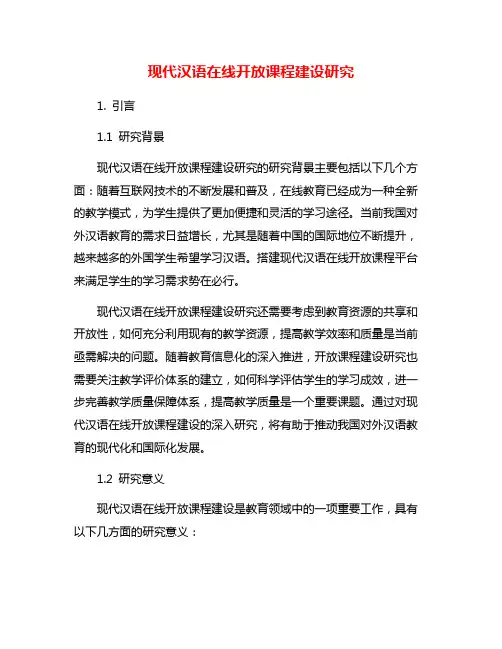 现代汉语在线开放课程建设研究

1. 引言

1.1 研究背景

现代汉语在线开放课程建设研究的研究背景主要包括以下几个方面：随着互联网技术的不断发展和普及，在线教育已经成为一种全新的教学模式，为学生提供了更加便捷和灵活的学习途径。当前我国对外汉语教育的需求日益增长，尤其是随着中国的国际地位不断提升，越来越多的外国学生希望学习汉语。搭建现代汉语在线开放课程平台来满足学生的学习需求势在必行。

现代汉语在线开放课程建设研究还需要考虑到教育资源的共享和开放性，如何充分利用现有的教学资源，提高教学效率和质量是当前亟需解决的问题。随着教育信息化的深入推进，开放课程建设研究也需要关注教学评价体系的建立，如何科学评估学生的学习成效，进一步完善教学质量保障体系，提高教学质量是一个重要课题。通过对现代汉语在线开放课程建设的深入研究，将有助于推动我国对外汉语教育的现代化和国际化发展。

1.2 研究意义

现代汉语在线开放课程建设是教育领域中的一项重要工作，具有以下几方面的研究意义：